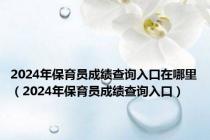 2024年保育员成绩查询入口在哪里（2024年保育员成绩查询入口）